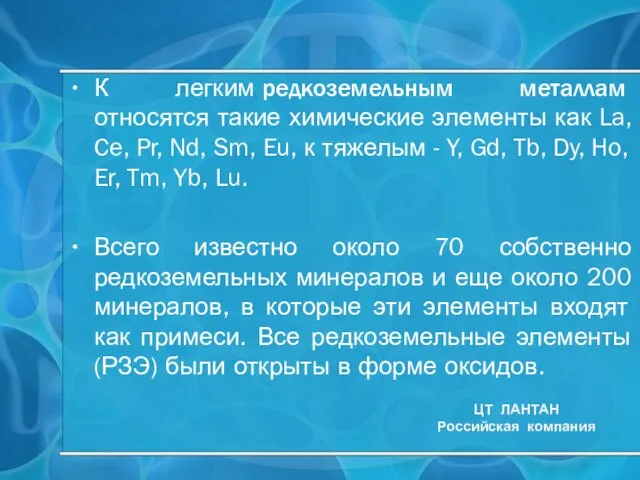 • К легким редкоземельным металлам относятся такие химические элементы как La, Ce, Pr, Nd, Sm, Eu, к тяжелым - Y, Gd, Tb, Dy, Ho, Er, Tm, Yb, Lu.

• Всего известно около 70 собственно редкоземельных минералов и еще около 200 минералов, в которые эти элементы входят как примеси. Все редкоземельные элементы (РЗЭ) были открыты в форме оксидов.

ЦТ ЛАНТАН
Российская компания